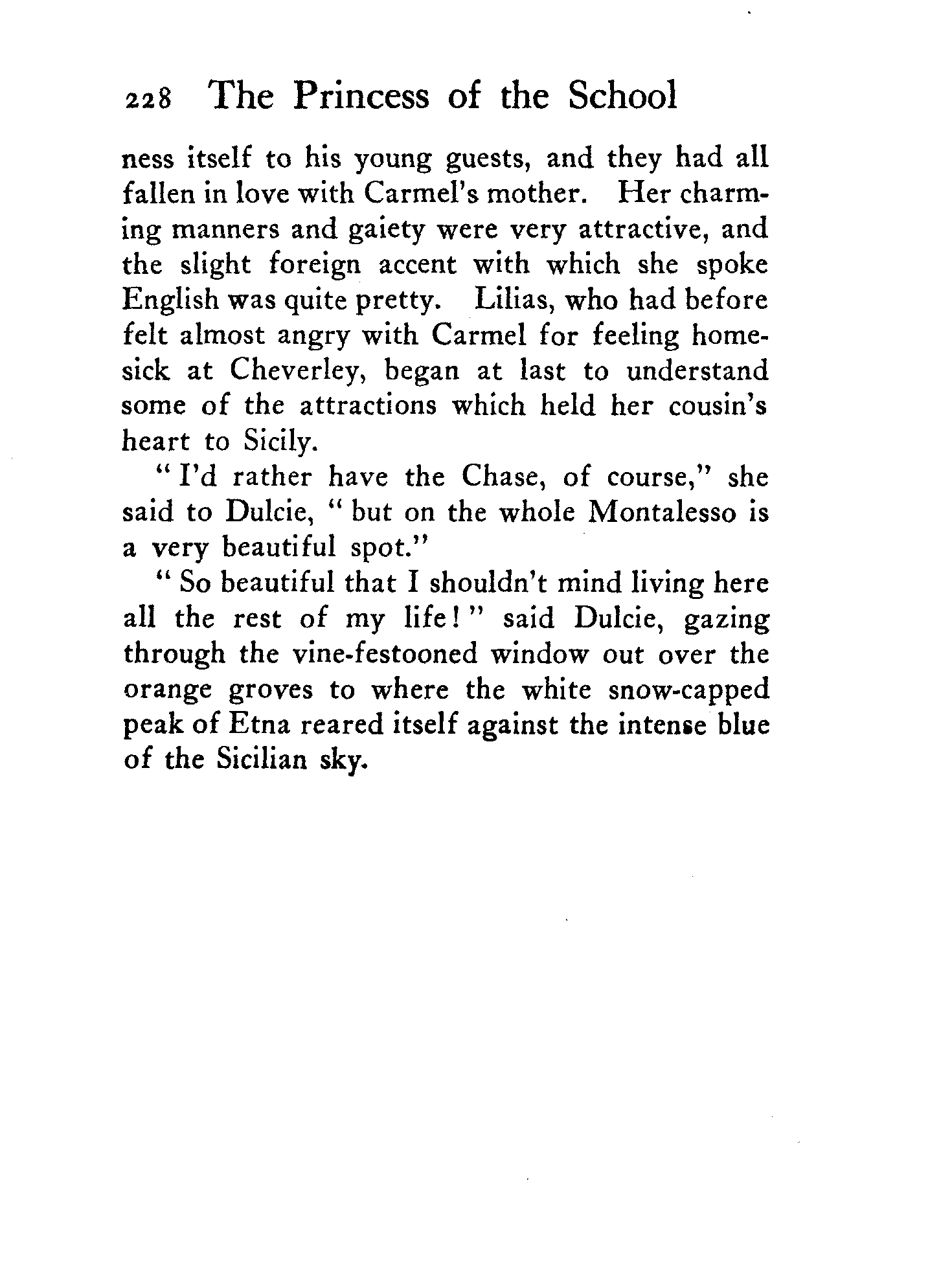 228 The Princess of the School

ness itself to his young guests, and they had all fallen in love with Carmel's mother. Her charming manners and gaiety were very attractive, and the slight foreign accent with which she spoke English was quite pretty. Lilias, who had before felt almost angry with Carmel for feeling homesick at Cheverley, began at last to understand some of the attractions which held her cousin's heart to Sicily.

"I'd rather have the Chase, of course," she said to Dulcie, "but on the whole Montalesso is a very beautiful spot."

"So beautiful that I shouldn't mind living here all the rest of my life!" said Dulcie, gazing through the vine-festooned window out over the orange groves to where the white snow-capped peak of Etna reared itself against the intense blue of the Sicilian sky.